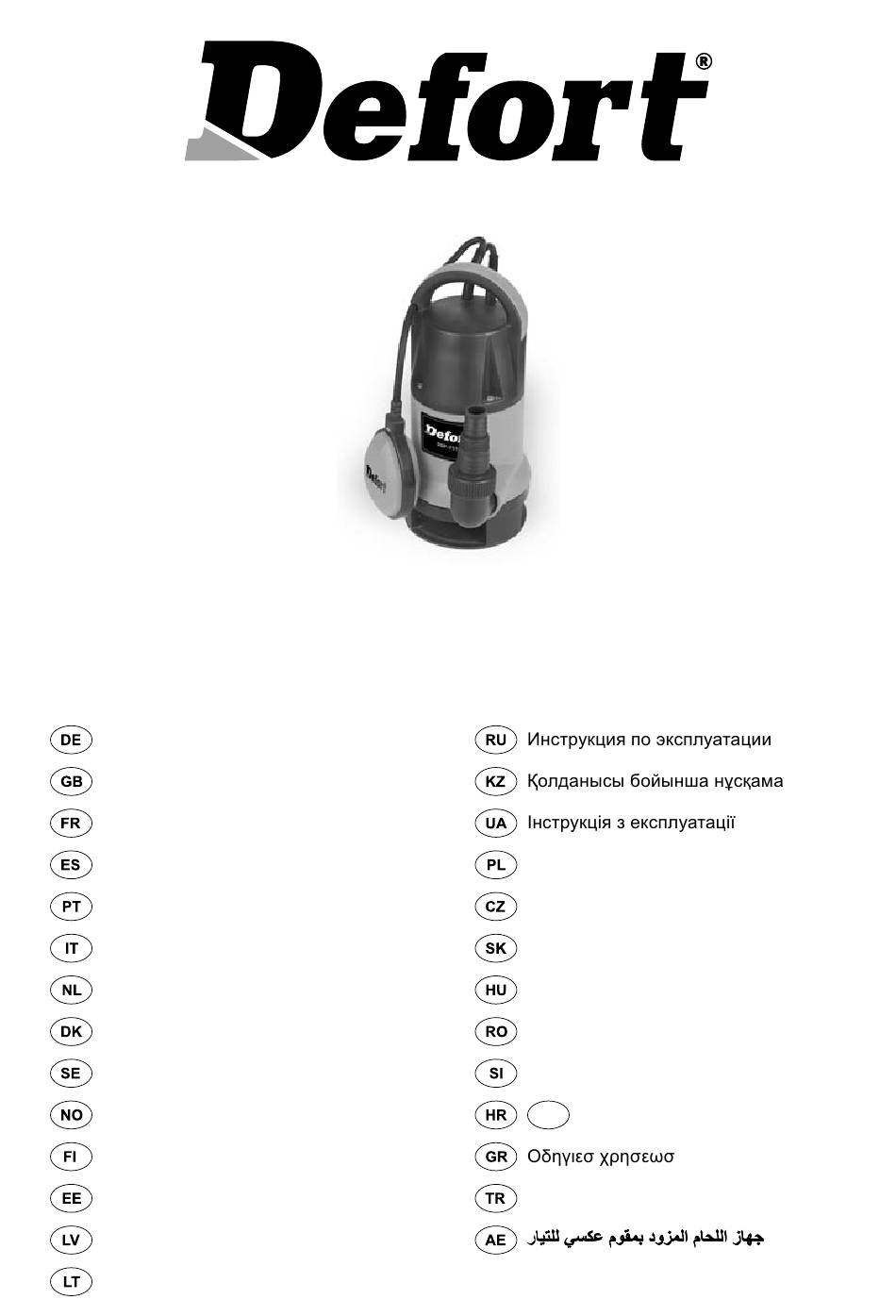 Defort®

Defort

Defort

DE

GB

FR

ES

PT

IT

NL

DK

SE

NO

FI

EE

LV

LT

RU Инструкция по эксплуатации

KZ Қолданысы бойынша нұсқама

UA Інструкція з експлуатації

PL

CZ

SK

HU

RO

SI

HR

GR Οδηγιεσ χρησεωσ

TR

AE جهاز اللحام المزود بمقوم عكسي للتيار